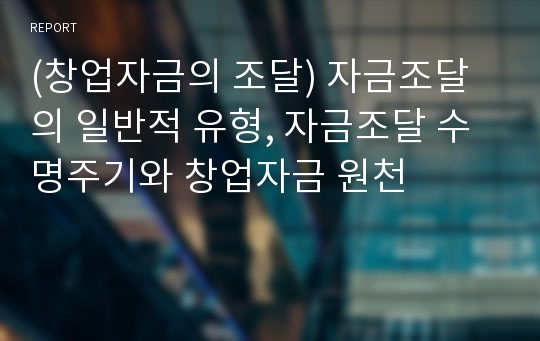 REPORT

(창업자금의 조달) 자금조달의 일반적 유형, 자금조달 수명주기와 창업자금 원천